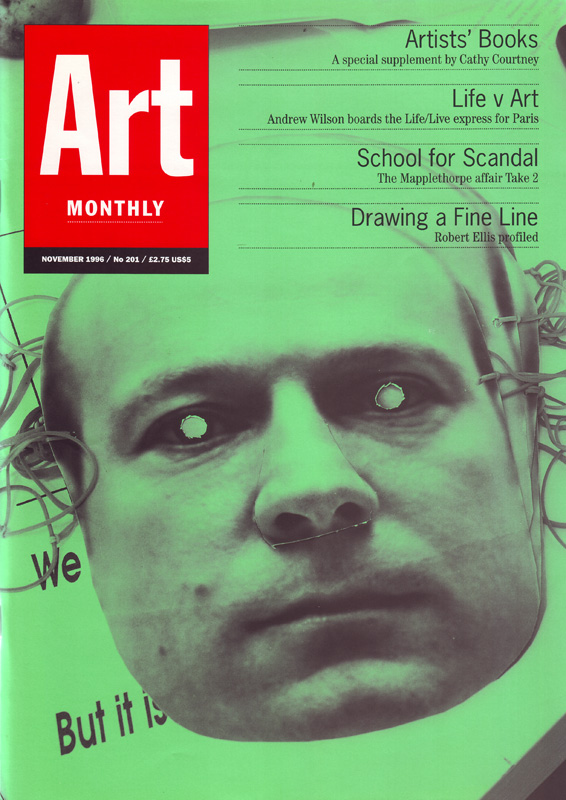 Art
MONTHLY
NOVEMBER 1996 / No 201 / £2.75 US$5

Artists' Books
A special supplement by Cathy Courtney

Life v Art
Andrew Wilson boards the Life/Live express for Paris

School for Scandal
The Mapplethorpe affair Take 2

Drawing a Fine Line
Robert Ellis profiled

We

But it is